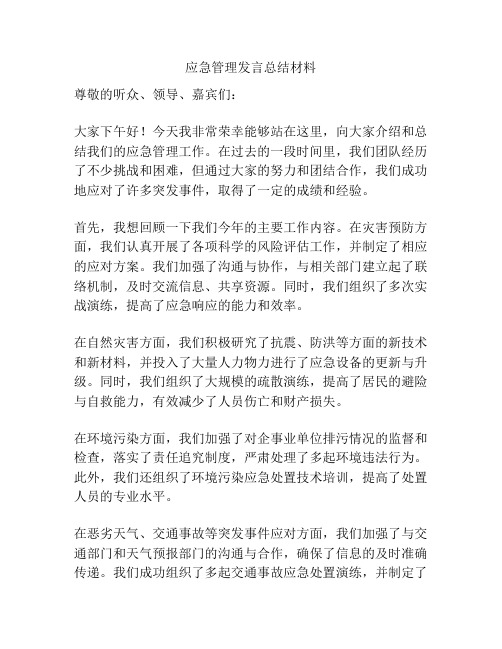 应急管理发言总结材料

尊敬的听众、领导、嘉宾们：

大家下午好！今天我非常荣幸能够站在这里，向大家介绍和总结我们的应急管理工作。在过去的一段时间里，我们团队经历了不少挑战和困难，但通过大家的努力和团结合作，我们成功地应对了许多突发事件，取得了一定的成绩和经验。

首先，我想回顾一下我们今年的主要工作内容。在灾害预防方面，我们认真开展了各项科学的风险评估工作，并制定了相应的应对方案。我们加强了沟通与协作，与相关部门建立起了联络机制，及时交流信息、共享资源。同时，我们组织了多次实战演练，提高了应急响应的能力和效率。

在自然灾害方面，我们积极研究了抗震、防洪等方面的新技术和新材料，并投入了大量人力物力进行了应急设备的更新与升级。同时，我们组织了大规模的疏散演练，提高了居民的避险与自救能力，有效减少了人员伤亡和财产损失。

在环境污染方面，我们加强了对企事业单位排污情况的监督和检查，落实了责任追究制度，严肃处理了多起环境违法行为。此外，我们还组织了环境污染应急处置技术培训，提高了处置人员的专业水平。

在恶劣天气、交通事故等突发事件应对方面，我们加强了与交通部门和天气预报部门的沟通与合作，确保了信息的及时准确传递。我们成功组织了多起交通事故应急处置演练，并制定了